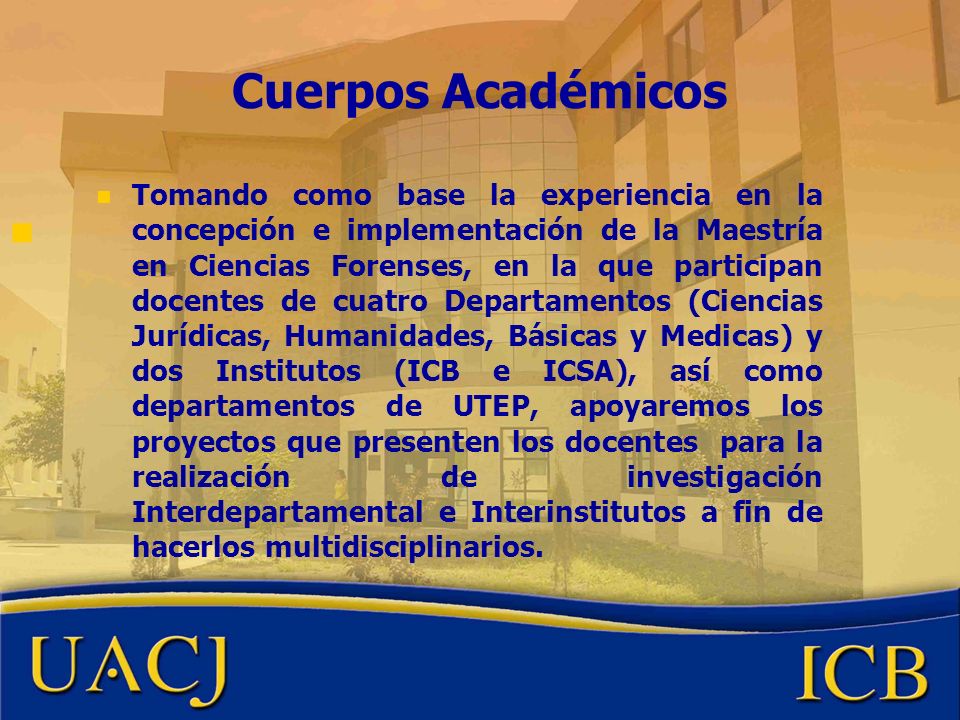 Cuerpos Académicos

Tomando como base la experiencia en la concepción e implementación de la Maestría en Ciencias Forenses, en la que participan docentes de cuatro Departamentos (Ciencias Jurídicas, Humanidades, Básicas y Medicas) y dos Institutos (ICB e ICSA), así como departamentos de UTEP, apoyaremos los proyectos que presenten los docentes para la realización de investigación Interdepartamental e Interinstitutos a fin de hacerlos multidisciplinarios.

UACJ

ICB